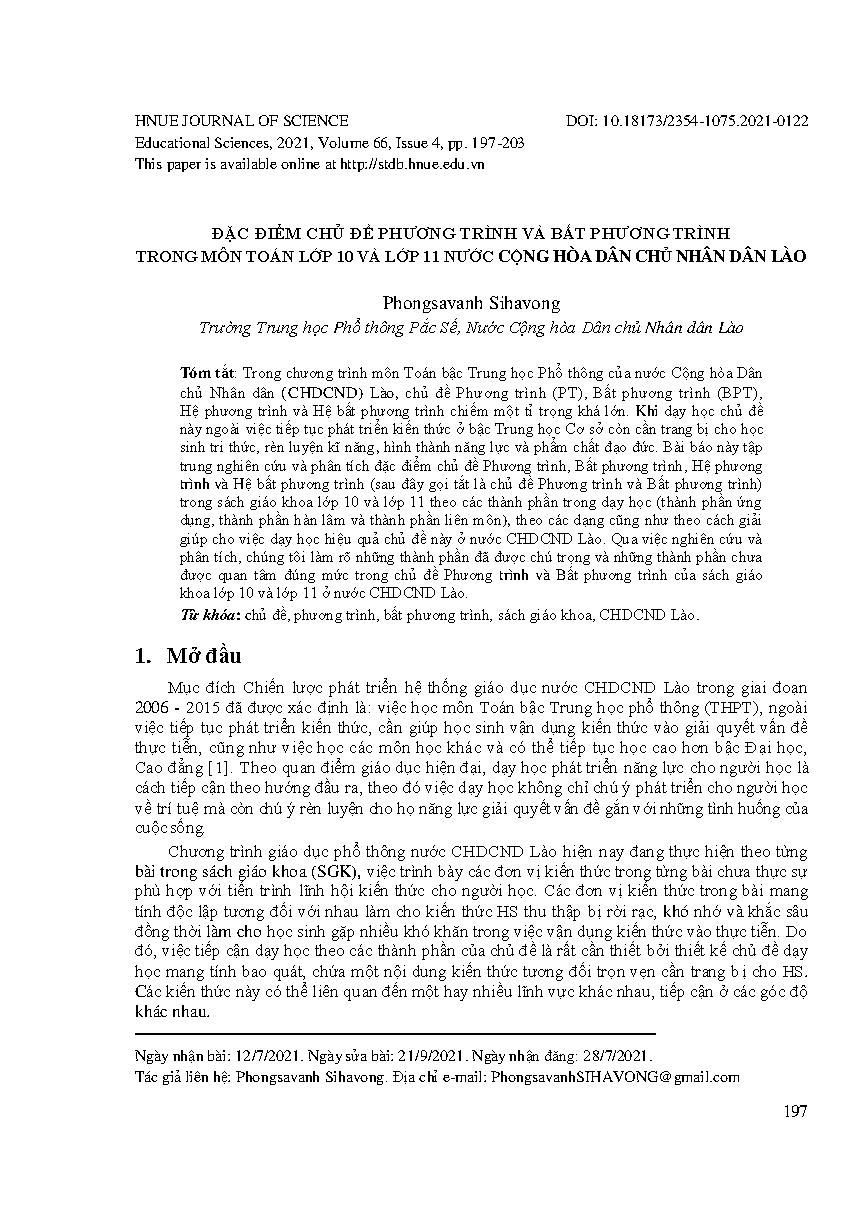 HNUE JOURNAL OF SCIENCE
DOI: 10.18173/2354-1075.2021-0122
Educational Sciences, 2021, Volume 66, Issue 4, pp. 197-203
This paper is available online at http://stdb.hnue.edu.vn

ĐẶC ĐIỂM CHỦ ĐỀ PHƯƠNG TRÌNH VÀ BẤT PHƯƠNG TRÌNH TRONG MÔN TOÁN LỚP 10 VÀ LỚP 11 NƯỚC CỘNG HÒA DÂN CHỦ NHÂN DÂN LÀO

Phongsavanh Sihavong
Trường Trung học Phổ thông Pắc Sế, Nước Cộng hòa Dân chủ Nhân dân Lào

Tóm tắt: Trong chương trình môn Toán bậc Trung học Phổ thông của nước Cộng hòa Dân chủ Nhân dân (CHDCND) Lào, chủ đề Phương trình (PT), Bất phương trình (BPT), Hệ phương trình và Hệ bất phương trình chiếm một tỉ trọng khá lớn. Khi dạy học chủ đề này ngoài việc tiếp tục phát triển kiến thức ở bậc Trung học Cơ sở còn cần trang bị cho học sinh tri thức, rèn luyện kĩ năng, hình thành năng lực và phẩm chất đạo đức. Bài báo này tập trung nghiên cứu và phân tích đặc điểm chủ đề Phương trình, Bất phương trình, Hệ phương trình và Hệ bất phương trình (sau đây gọi tắt là chủ đề Phương trình và Bất phương trình) trong sách giáo khoa lớp 10 và lớp 11 theo các thành phần trong dạy học (thành phần ứng dụng, thành phần hàn lâm và thành phần liên môn), theo các dạng cũng như theo cách giải giúp cho việc dạy học hiệu quả chủ đề này ở nước CHDCND Lào. Qua việc nghiên cứu và phân tích, chúng tôi làm rõ những thành phần đã được chú trọng và những thành phần chưa được quan tâm đúng mức trong chủ đề Phương trình và Bất phương trình của sách giáo khoa lớp 10 và lớp 11 ở nước CHDCND Lào.
Từ khóa: chủ đề, phương trình, bất phương trình, sách giáo khoa, CHDCND Lào.

1. Mở đầu

Mục đích Chiến lược phát triển hệ thống giáo dục nước CHDCND Lào trong giai đoạn 2006 - 2015 đã được xác định là: việc học môn Toán bậc Trung học phổ thông (THPT), ngoài việc tiếp tục phát triển kiến thức, cần giúp học sinh vận dụng kiến thức vào giải quyết vấn đề thực tiễn, cũng như việc học các môn học khác và có thể tiếp tục học cao hơn bậc Đại học, Cao đẳng [1]. Theo quan điểm giáo dục hiện đại, dạy học phát triển năng lực cho người học là cách tiếp cận theo hướng đầu ra, theo đó việc dạy học không chỉ chú ý phát triển cho người học về trí tuệ mà còn chú ý rèn luyện cho họ năng lực giải quyết vấn đề gắn với những tình huống của cuộc sống.

Chương trình giáo dục phổ thông nước CHDCND Lào hiện nay đang thực hiện theo từng bài trong sách giáo khoa (SGK), việc trình bày các đơn vị kiến thức trong từng bài chưa thực sự phù hợp với tiến trình lĩnh hội kiến thức cho người học. Các đơn vị kiến thức trong bài mang tính độc lập tương đối với nhau làm cho kiến thức HS thu thập bị rời rạc, khó nhớ và khắc sâu đồng thời làm cho học sinh gặp nhiều khó khăn trong việc vận dụng kiến thức vào thực tiễn. Do đó, việc tiếp cận dạy học theo các thành phần của chủ đề là rất cần thiết bởi thiết kế chủ đề dạy học mang tính bao quát, chứa một nội dung kiến thức tương đối trọn vẹn cần trang bị cho HS. Các kiến thức này có thể liên quan đến một hay nhiều lĩnh vực khác nhau, tiếp cận ở các góc độ khác nhau.

Ngày nhận bài: 12/7/2021. Ngày sửa bài: 21/9/2021. Ngày nhận đăng: 28/7/2021.
Tác giả liên hệ: Phongsavanh Sihavong. Địa chỉ e-mail: PhongsavanhSIHAVONG@gmail.com

197